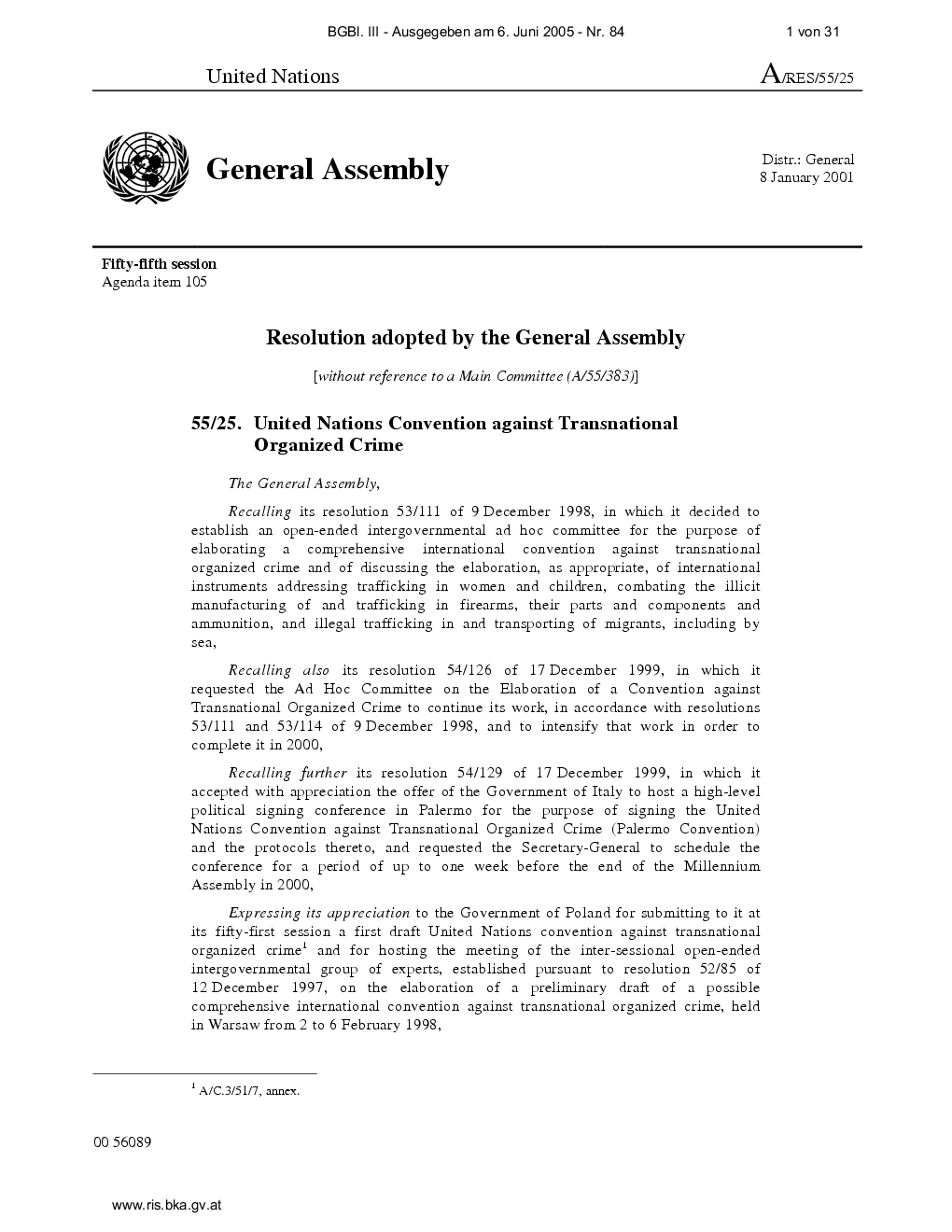 BGBl. III - Ausgegeben am 6. Juni 2005 - Nr. 84

1 von 31

United Nations

A/RES/55/25

General Assembly

Distr.: General
8 January 2001

Fifty-fifth session
Agenda item 105

Resolution adopted by the General Assembly

[without reference to a Main Committee (A/55/383)]

55/25. United Nations Convention against Transnational Organized Crime

The General Assembly,

Recalling its resolution 53/111 of 9 December 1998, in which it decided to establish an open-ended intergovernmental ad hoc committee for the purpose of elaborating a comprehensive international convention against transnational organized crime and of discussing the elaboration, as appropriate, of international instruments addressing trafficking in women and children, combating the illicit manufacturing of and trafficking in firearms, their parts and components and ammunition, and illegal trafficking in and transporting of migrants, including by sea,

Recalling also its resolution 54/126 of 17 December 1999, in which it requested the Ad Hoc Committee on the Elaboration of a Convention against Transnational Organized Crime to continue its work, in accordance with resolutions 53/111 and 53/114 of 9 December 1998, and to intensify that work in order to complete it in 2000,

Recalling further its resolution 54/129 of 17 December 1999, in which it accepted with appreciation the offer of the Government of Italy to host a high-level political signing conference in Palermo for the purpose of signing the United Nations Convention against Transnational Organized Crime (Palermo Convention) and the protocols thereto, and requested the Secretary-General to schedule the conference for a period of up to one week before the end of the Millennium Assembly in 2000,

Expressing its appreciation to the Government of Poland for submitting to it at its fifty-first session a first draft United Nations convention against transnational organized crime$^1$ and for hosting the meeting of the inter-sessional open-ended intergovernmental group of experts, established pursuant to resolution 52/85 of 12 December 1997, on the elaboration of a preliminary draft of a possible comprehensive international convention against transnational organized crime, held in Warsaw from 2 to 6 February 1998,

$^1$ A/C.3/51/7, annex.

00 56089

www.ris.bka.gv.at